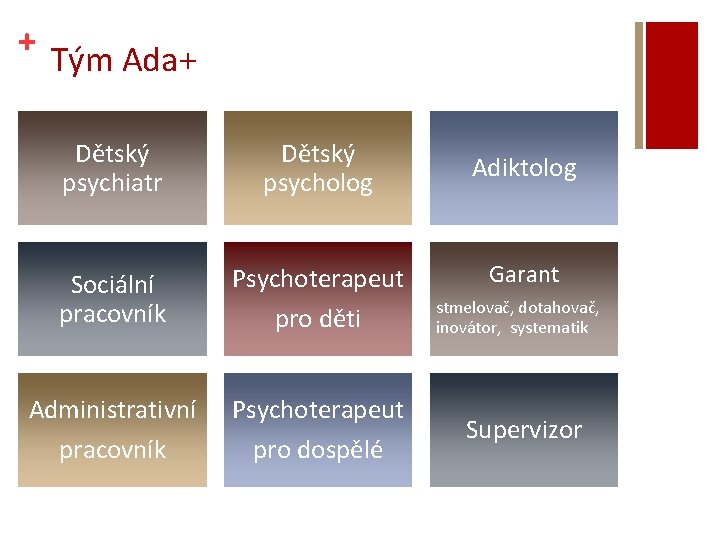 + Tým Ada+

Dětský psychiatr

Dětský psycholog

Adiktolog

Sociální pracovník

Psychoterapeut pro děti

Garant
stmelovač, dotahovač, inovátor, systematik

Administrativní pracovník

Psychoterapeut pro dospělé

Supervizor